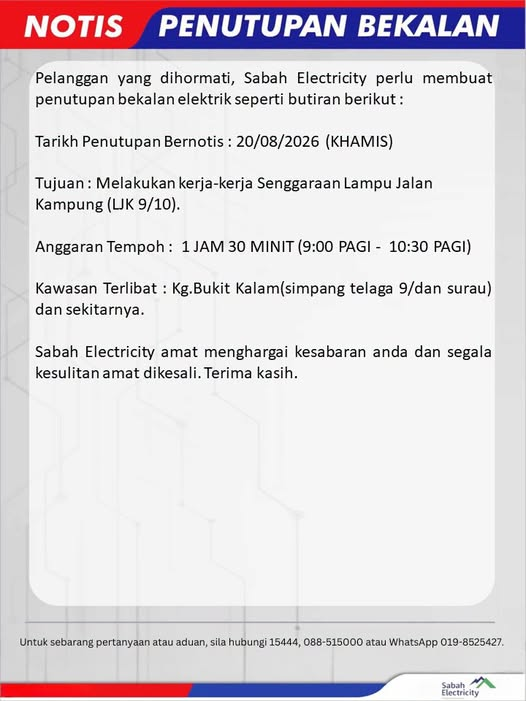 NOTIS PENUTUPAN BEKALAN

Pelanggan yang dihormati, Sabah Electricity perlu membuat penutupan bekalan elektrik seperti butiran berikut :

Tarikh Penutupan Bernotis : 20/08/2026 (KHAMIS)

Tujuan : Melakukan kerja-kerja Senggaraan Lampu Jalan Kampung (LJK 9/10).

Anggaran Tempoh : 1 JAM 30 MINIT (9:00 PAGI - 10:30 PAGI)

Kawasan Terlibat : Kg.Bukit Kalam(simpang telaga 9/dan surau) dan sekitarnya.

Sabah Electricity amat menghargai kesabaran anda dan segala kesulitan amat dikesali. Terima kasih.

Untuk sebarang pertanyaan atau aduan, sila hubungi 15444, 088-515000 atau WhatsApp 019-8525427.

Sabah Electricity